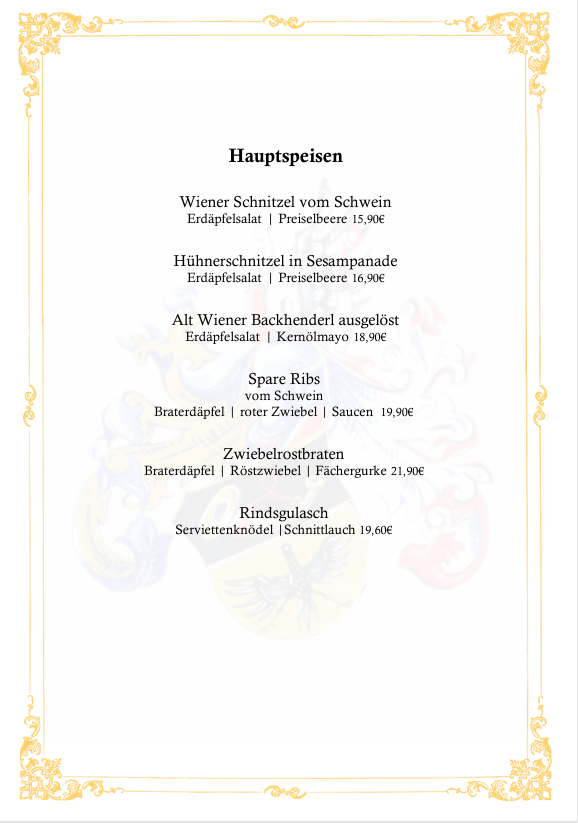 Hauptspeisen

Wiener Schnitzel vom Schwein
Erdäpfelsalat | Preiselbeere 15,90€

Hühnerschnitzel in Sesampanade
Erdäpfelsalat | Preiselbeere 16,90€

Alt Wiener Backhenderl ausgelöst
Erdäpfelsalat | Kernölmayo 18,90€

Spare Ribs
vom Schwein
Braterdäpfel | roter Zwiebel | Saucen 19,90€

Zwiebelrostbraten
Braterdäpfel | Röstzwiebel | Fächergurke 21,90€

Rindsgulasch
Serviettenknödel |Schnittlauch 19,60€